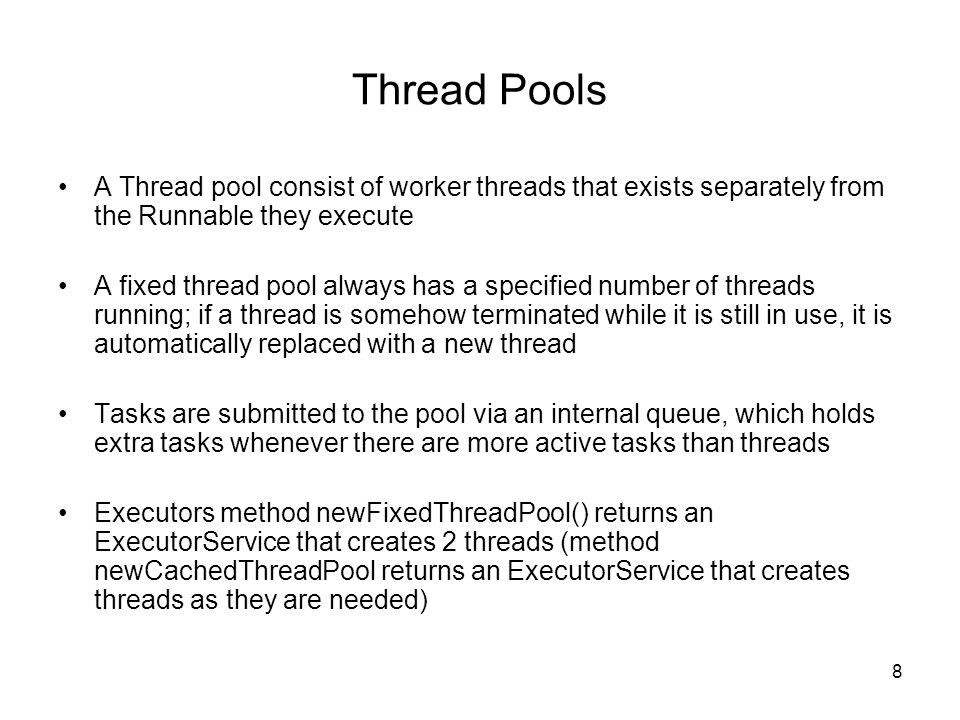 Thread Pools

• A Thread pool consist of worker threads that exists separately from the Runnable they execute

• A fixed thread pool always has a specified number of threads running; if a thread is somehow terminated while it is still in use, it is automatically replaced with a new thread

• Tasks are submitted to the pool via an internal queue, which holds extra tasks whenever there are more active tasks than threads

• Executors method newFixedThreadPool() returns an ExecutorService that creates 2 threads (method newCachedThreadPool returns an ExecutorService that creates threads as they are needed)

8